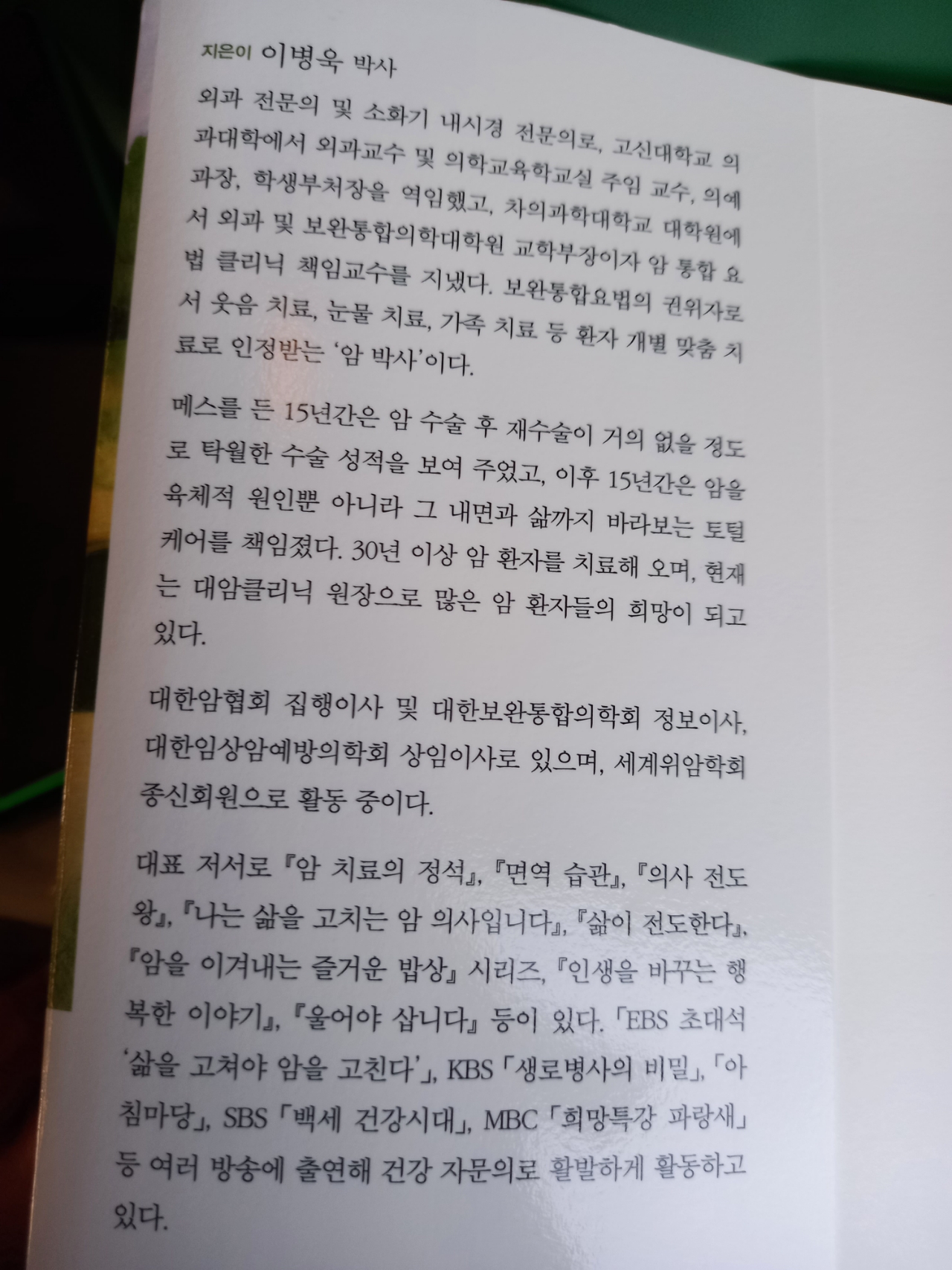 지은이 이병욱 박사

외과 전문의 및 소화기 내시경 전문의로, 고신대학교 의과대학에서 외과교수 및 의학교육학교실 주임 교수, 의예과장, 학생부처장을 역임했고, 차의과학대학교 대학원에서 외과 및 보완통합의학대학원 교학부장이자 암 통합 요법 클리닉 책임교수를 지냈다. 보완통합요법의 권위자로서 웃음 치료, 눈물 치료, 가족 치료 등 환자 개별 맞춤 치료로 인정받는 '암 박사'이다.

메스를 든 15년간은 암 수술 후 재수술이 거의 없을 정도로 탁월한 수술 성적을 보여 주었고, 이후 15년간은 암을 육체적 원인뿐 아니라 그 내면과 삶까지 바라보는 토털 케어를 책임졌다. 30년 이상 암 환자를 치료해 오며, 현재는 대암클리닉 원장으로 많은 암 환자들의 희망이 되고 있다.

대한암협회 집행이사 및 대한보완통합의학회 정보이사, 대한임상암예방의학회 상임이사로 있으며, 세계위암학회 종신회원으로 활동 중이다.

대표 저서로 『암 치료의 정석』, 『면역 습관』, 『의사 전도왕』, 『나는 삶을 고치는 암 의사입니다』, 『삶이 전도한다』, 『암을 이겨내는 즐거운 밥상』 시리즈, 『인생을 바꾸는 행복한 이야기』, 『울어야 삽니다』 등이 있다. 「EBS 초대석 '삶을 고쳐야 암을 고친다'」, KBS 「생로병사의 비밀」, 「아침마당」, SBS 「백세 건강시대」, MBC 「희망특강 파랑새」 등 여러 방송에 출연해 건강 자문의로 활발하게 활동하고 있다.